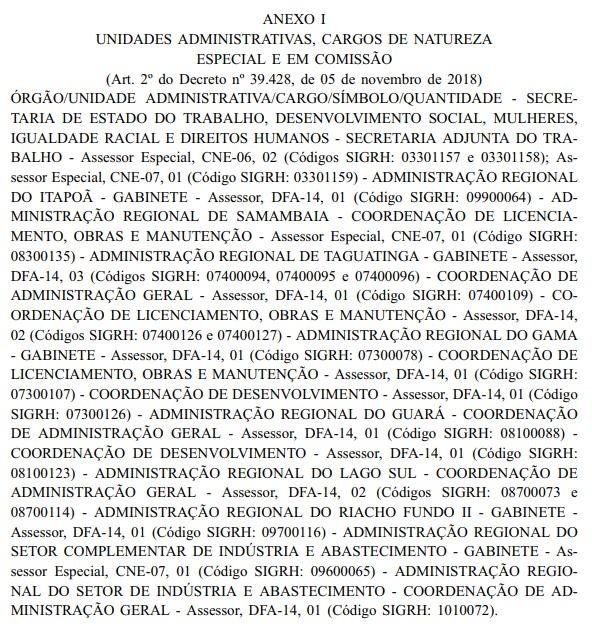 ANEXO I
UNIDADES ADMINISTRATIVAS, CARGOS DE NATUREZA ESPECIAL E EM COMISSÃO
(Art. 2º do Decreto nº 39.428, de 05 de novembro de 2018)

ÓRGÃO/UNIDADE ADMINISTRATIVA/CARGO/SÍMBOLO/QUANTIDADE - SECRETARIA DE ESTADO DO TRABALHO, DESENVOLVIMENTO SOCIAL, MULHERES, IGUALDADE RACIAL E DIREITOS HUMANOS - SECRETARIA ADJUNTA DO TRABALHO - Assessor Especial, CNE-06, 02 (Códigos SIGRH: 03301157 e 03301158); Assessor Especial, CNE-07, 01 (Código SIGRH: 03301159) - ADMINISTRAÇÃO REGIONAL DO ITAPOÃ - GABINETE - Assessor, DFA-14, 01 (Código SIGRH: 09900064) - ADMINISTRAÇÃO REGIONAL DE SAMAMBAIA - COORDENAÇÃO DE LICENCIAMENTO, OBRAS E MANUTENÇÃO - Assessor Especial, CNE-07, 01 (Código SIGRH: 08300135) - ADMINISTRAÇÃO REGIONAL DE TAGUATINGA - GABINETE - Assessor, DFA-14, 03 (Códigos SIGRH: 07400094, 07400095 e 07400096) - COORDENAÇÃO DE ADMINISTRAÇÃO GERAL - Assessor, DFA-14, 01 (Código SIGRH: 07400109) - COORDENAÇÃO DE LICENCIAMENTO, OBRAS E MANUTENÇÃO - Assessor, DFA-14, 02 (Códigos SIGRH: 07400126 e 07400127) - ADMINISTRAÇÃO REGIONAL DO GAMA - GABINETE - Assessor, DFA-14, 01 (Código SIGRH: 07300078) - COORDENAÇÃO DE LICENCIAMENTO, OBRAS E MANUTENÇÃO - Assessor, DFA-14, 01 (Código SIGRH: 07300107) - COORDENAÇÃO DE DESENVOLVIMENTO - Assessor, DFA-14, 01 (Código SIGRH: 07300126) - ADMINISTRAÇÃO REGIONAL DO GUARÁ - COORDENAÇÃO DE ADMINISTRAÇÃO GERAL - Assessor, DFA-14, 01 (Código SIGRH: 08100088) - COORDENAÇÃO DE DESENVOLVIMENTO - Assessor, DFA-14, 01 (Código SIGRH: 08100123) - ADMINISTRAÇÃO REGIONAL DO LAGO SUL - COORDENAÇÃO DE ADMINISTRAÇÃO GERAL - Assessor, DFA-14, 02 (Códigos SIGRH: 08700073 e 08700114) - ADMINISTRAÇÃO REGIONAL DO RIACHO FUNDO II - GABINETE - Assessor, DFA-14, 01 (Código SIGRH: 09700116) - ADMINISTRAÇÃO REGIONAL DO SETOR COMPLEMENTAR DE INDÚSTRIA E ABASTECIMENTO - GABINETE - Assessor Especial, CNE-07, 01 (Código SIGRH: 09600065) - ADMINISTRAÇÃO REGIONAL DO SETOR DE INDÚSTRIA E ABASTECIMENTO - COORDENAÇÃO DE ADMINISTRAÇÃO GERAL - Assessor, DFA-14, 01 (Código SIGRH: 1010072).